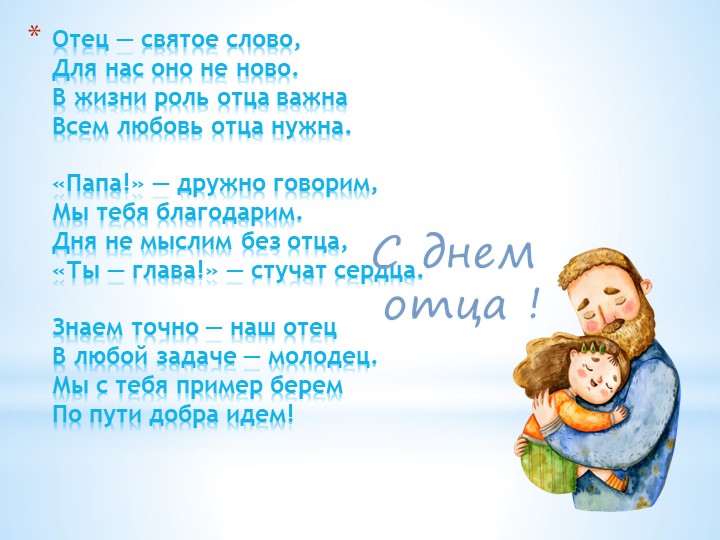 * Отец — святое слово,
Для нас оно не ново.
В жизни роль отца важна
Всем любовь отца нужна.

«Папа!» — дружно говорим,
Мы тебя благодарим.
Дня не мыслим без отца,
«Ты — глава!» — стучат сердца.

Знаем точно — наш отец
В любой задаче — молодец.
Мы с тебя пример берем
По пути добра идем!

С днем отца !